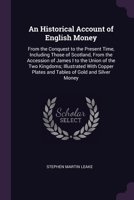 An Historical Account of English Money

From the Conquest to the Present Time, Including Those of Scotland, From the Accession of James I to the Union of the Two Kingdoms; Illustrated With Copper Plates and Tables of Gold and Silver Money

Scholar SELECT

STEPHEN MARTIN LEAKE